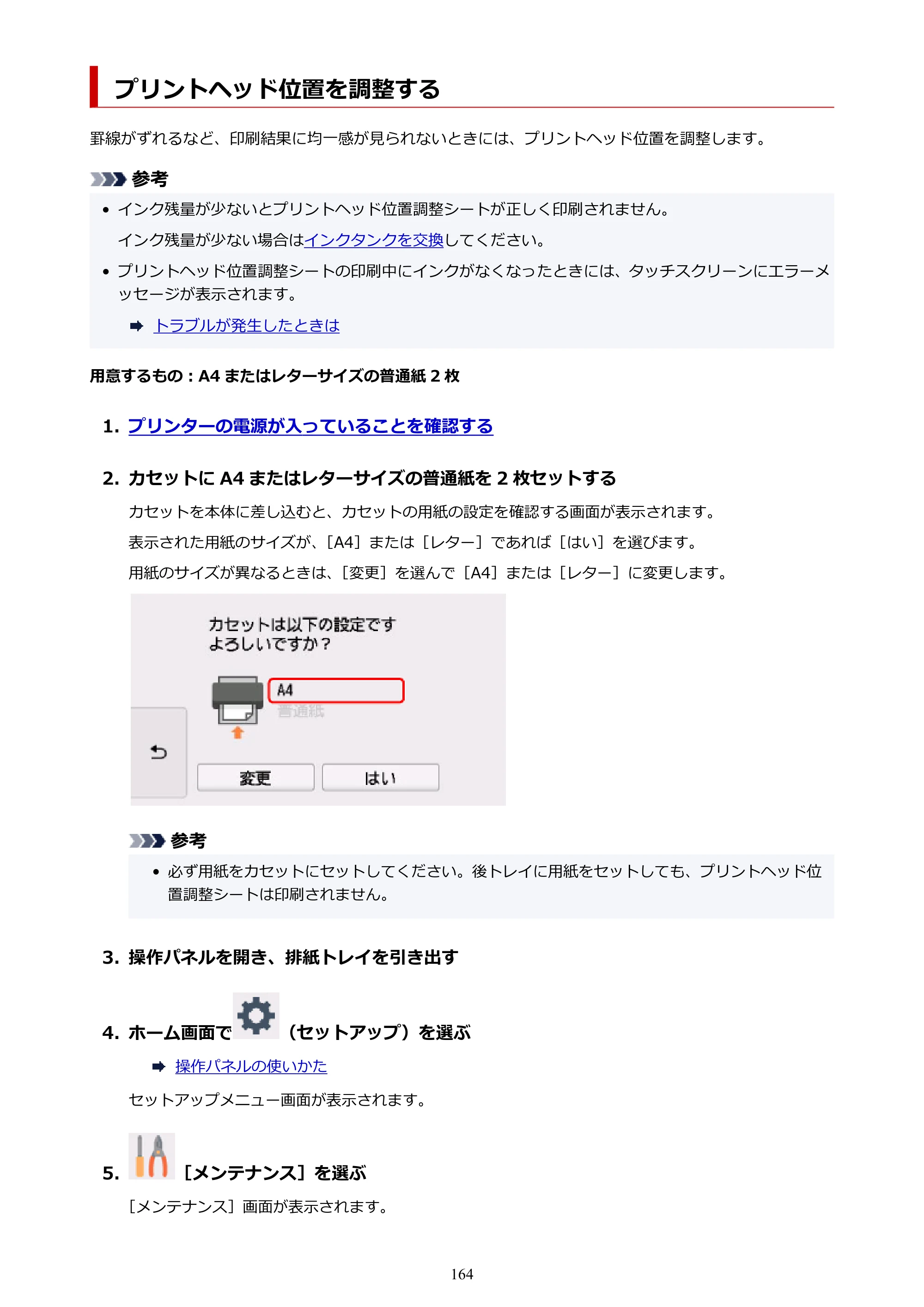 プリントヘッド位置を調整する

罫線がずれるなど、印刷結果に均一感が見られないときには、プリントヘッド位置を調整します。

参考

• インク残量が少ないとプリントヘッド位置調整シートが正しく印刷されません。

インク残量が少ない場合はインクタンクを交換してください。

• プリントヘッド位置調整シートの印刷中にインクがなくなったときには、タッチスクリーンにエラーメッセージが表示されます。

➡ トラブルが発生したときは

用意するもの：A4またはレターサイズの普通紙2枚

1. プリンターの電源が入っていることを確認する

2. カセットにA4またはレターサイズの普通紙を2枚セットする

カセットを本体に差し込むと、カセットの用紙の設定を確認する画面が表示されます。

表示された用紙のサイズが、［A4］または［レター］であれば［はい］を選びます。

用紙のサイズが異なるときは、［変更］を選んで［A4］または［レター］に変更します。

カセットは以下の設定です
よろしいですか？

A4
普通紙

変更
はい

参考

• 必ず用紙をカセットにセットしてください。後トレイに用紙をセットしても、プリントヘッド位置調整シートは印刷されません。

3. 操作パネルを開き、排紙トレイを引き出す

4. ホーム画面で（セットアップ）を選ぶ

➡ 操作パネルの使いかた

セットアップメニュー画面が表示されます。

5. ［メンテナンス］を選ぶ

［メンテナンス］画面が表示されます。

164